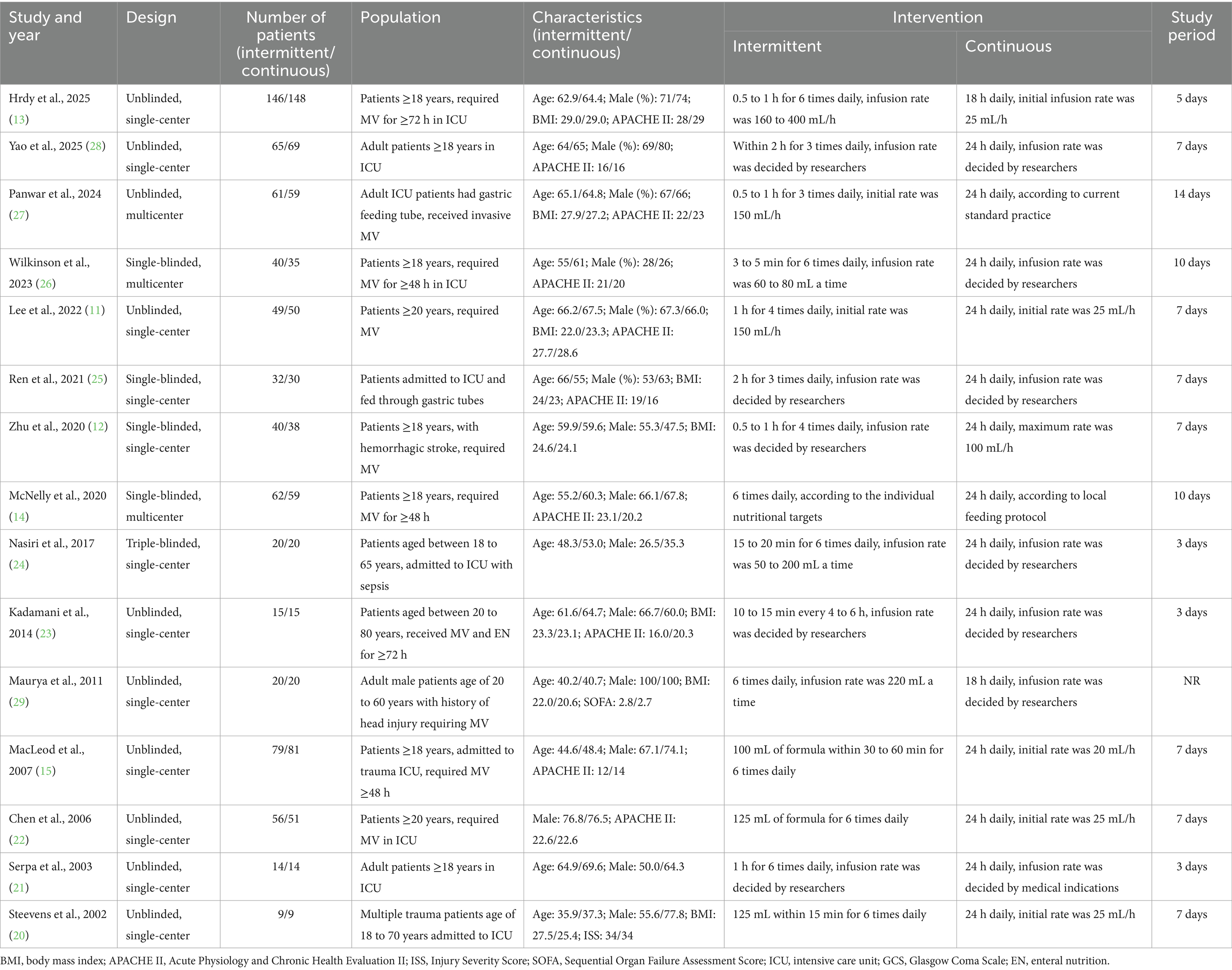 | Study and year | Design | Number of patients (intermittent/ continuous) | Population | Characteristics (intermittent/ continuous) | Intervention: Intermittent | Intervention: Continuous | Study period |
|---|---|---|---|---|---|---|---|
| Hrdy et al., 2025 (13) | Unblinded, single-center | 146/148 | Patients ≥18 years, required MV for ≥72 h in ICU | Age: 62.9/64.4; Male (%): 71/74; BMI: 29.0/29.0; APACHE II: 28/29 | 0.5 to 1 h for 6 times daily, infusion rate was 160 to 400 mL/h | 18 h daily, initial infusion rate was 25 mL/h | 5 days |
| Yao et al., 2025 (28) | Unblinded, single-center | 65/69 | Adult patients ≥18 years in ICU | Age: 64/65; Male (%): 69/80; APACHE II: 16/16 | Within 2 h for 3 times daily, infusion rate was decided by researchers | 24 h daily, infusion rate was decided by researchers | 7 days |
| Panwar et al., 2024 (27) | Unblinded, multicenter | 61/59 | Adult ICU patients had gastric feeding tube, received invasive MV | Age: 65.1/64.8; Male (%): 67/66; BMI: 27.9/27.2; APACHE II: 22/23 | 0.5 to 1 h for 3 times daily, initial rate was 150 mL/h | 24 h daily, according to current standard practice | 14 days |
| Wilkinson et al., 2023 (26) | Single-blinded, multicenter | 40/35 | Patients ≥18 years, required MV for ≥48 h in ICU | Age: 55/61; Male (%): 28/26; APACHE II: 21/20 | 3 to 5 min for 6 times daily, infusion rate was 60 to 80 mL a time | 24 h daily, infusion rate was decided by researchers | 10 days |
| Lee et al., 2022 (11) | Unblinded, single-center | 49/50 | Patients ≥20 years, required MV | Age: 66.2/67.5; Male (%): 67.3/66.0; BMI: 22.0/23.3; APACHE II: 27.7/28.6 | 1 h for 4 times daily, initial rate was 150 mL/h | 24 h daily, initial rate was 25 mL/h | 7 days |
| Ren et al., 2021 (25) | Single-blinded, single-center | 32/30 | Patients admitted to ICU and fed through gastric tubes | Age: 66/55; Male (%): 53/63; BMI: 24/23; APACHE II: 19/16 | 2 h for 3 times daily, infusion rate was decided by researchers | 24 h daily, infusion rate was decided by researchers | 7 days |
| Zhu et al., 2020 (12) | Single-blinded, single-center | 40/38 | Patients ≥18 years, with hemorrhagic stroke, required MV | Age: 59.9/59.6; Male: 55.3/47.5; BMI: 24.6/24.1 | 0.5 to 1 h for 4 times daily, infusion rate was decided by researchers | 24 h daily, maximum rate was 100 mL/h | 7 days |
| McNelly et al., 2020 (14) | Single-blinded, multicenter | 62/59 | Patients ≥18 years, required MV for ≥48 h | Age: 55.2/60.3; Male: 66.1/67.8; APACHE II: 23.1/20.2 | 6 times daily, according to the individual nutritional targets | 24 h daily, according to local feeding protocol | 10 days |
| Nasiri et al., 2017 (24) | Triple-blinded, single-center | 20/20 | Patients aged between 18 to 65 years, admitted to ICU with sepsis | Age: 48.3/53.0; Male: 26.5/35.3 | 15 to 20 min for 6 times daily, infusion rate was 50 to 200 mL a time | 24 h daily, infusion rate was decided by researchers | 3 days |
| Kadamani et al., 2014 (23) | Unblinded, single-center | 15/15 | Patients aged between 20 to 80 years, received MV and EN for ≥72 h | Age: 61.6/64.7; Male: 66.7/60.0; BMI: 23.3/23.1; APACHE II: 16.0/20.3 | 10 to 15 min every 4 to 6 h, infusion rate was decided by researchers | 24 h daily, infusion rate was decided by researchers | 3 days |
| Maurya et al., 2011 (29) | Unblinded, single-center | 20/20 | Adult male patients age of 20 to 60 years with history of head injury requiring MV | Age: 40.2/40.7; Male: 100/100; BMI: 22.0/20.6; SOFA: 2.8/2.7 | 6 times daily, infusion rate was 220 mL a time | 18 h daily, infusion rate was decided by researchers | NR |
| MacLeod et al., 2007 (15) | Unblinded, single-center | 79/81 | Patients ≥18 years, admitted to trauma ICU, required MV ≥48 h | Age: 44.6/48.4; Male: 67.1/74.1; APACHE II: 12/14 | 100 mL of formula within 30 to 60 min for 6 times daily | 24 h daily, initial rate was 20 mL/h | 7 days |
| Chen et al., 2006 (22) | Unblinded, single-center | 56/51 | Patients ≥20 years, required MV in ICU | Male: 76.8/76.5; APACHE II: 22.6/22.6 | 125 mL of formula for 6 times daily | 24 h daily, initial rate was 25 mL/h | 7 days |
| Serpa et al., 2003 (21) | Unblinded, single-center | 14/14 | Adult patients ≥18 years in ICU | Age: 64.9/69.6; Male: 50.0/64.3 | 1 h for 6 times daily, infusion rate was decided by researchers | 24 h daily, infusion rate was decided by medical indications | 3 days |
| Steevens et al., 2002 (20) | Unblinded, single-center | 9/9 | Multiple trauma patients age of 18 to 70 years admitted to ICU | Age: 35.9/37.3; Male: 55.6/77.8; BMI: 27.5/25.4; ISS: 34/34 | 125 mL within 15 min for 6 times daily | 24 h daily, initial rate was 25 mL/h | 7 days |

BMI, body mass index; APACHE II, Acute Physiology and Chronic Health Evaluation II; ISS, Injury Severity Score; SOFA, Sequential Organ Failure Assessment Score; ICU, intensive care unit; GCS, Glasgow Coma Scale; EN, enteral nutrition.